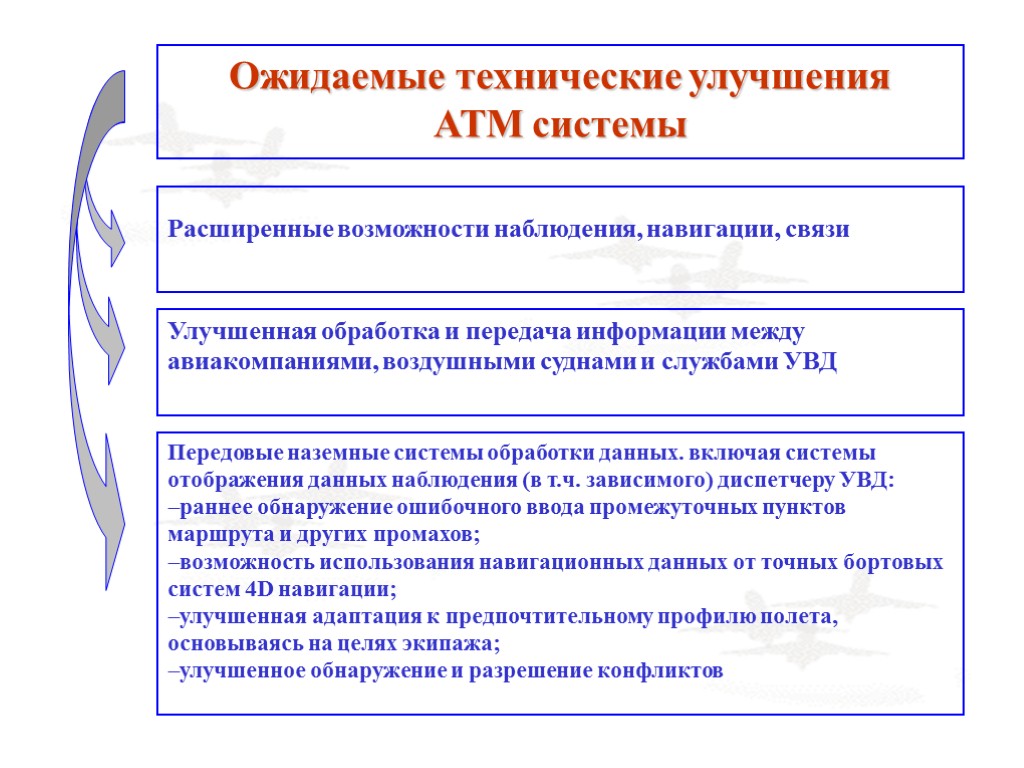 Ожидаемые технические улучшения АТМ системы

Расширенные возможности наблюдения, навигации, связи

Улучшенная обработка и передача информации между авиакомпаниями, воздушными суднами и службами УВД

Передовые наземные системы обработки данных. включая системы отображения данных наблюдения (в т.ч. зависимого) диспетчеру УВД:
–раннее обнаружение ошибочного ввода промежуточных пунктов маршрута и других промахов;
–возможность использования навигационных данных от точных бортовых систем 4D навигации;
–улучшенная адаптация к предпочтительному профилю полета, основываясь на целях экипажа;
–улучшенное обнаружение и разрешение конфликтов